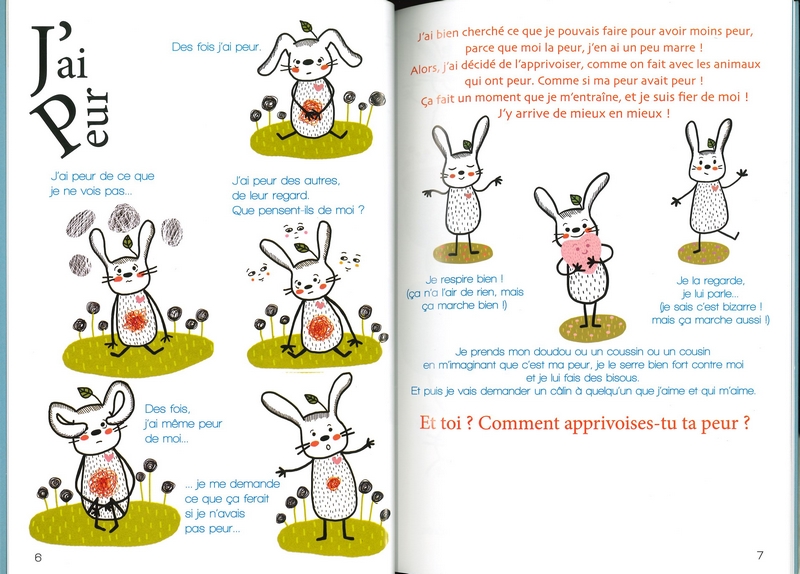 J'ai Peur

Des fois j'ai peur.

J'ai peur de ce que je ne vois pas...

J'ai peur des autres, de leur regard. Que pensent-ils de moi ?

Des fois, j'ai même peur de moi...

... je me demande ce que ça ferait si je n'avais pas peur...

6

J'ai bien cherché ce que je pouvais faire pour avoir moins peur, parce que moi la peur, j'en ai un peu marre ! Alors, j'ai décidé de l'apprivoiser, comme on fait avec les animaux qui ont peur. Comme si ma peur avait peur ! Ça fait un moment que je m'entraîne, et je suis fier de moi ! J'y arrive de mieux en mieux !

Je respire bien ! (ça n'a l'air de rien, mais ça marche bien !)

Je la regarde, je lui parle... (je sais c'est bizarre ! mais ça marche aussi !)

Je prends mon doudou ou un coussin ou un cousin en m'imaginant que c'est ma peur, je le serre bien fort contre moi et je lui fais des bisous. Et puis je vais demander un câlin à quelqu'un que j'aime et qui m'aime.

Et toi ? Comment apprivoises-tu ta peur ?

7